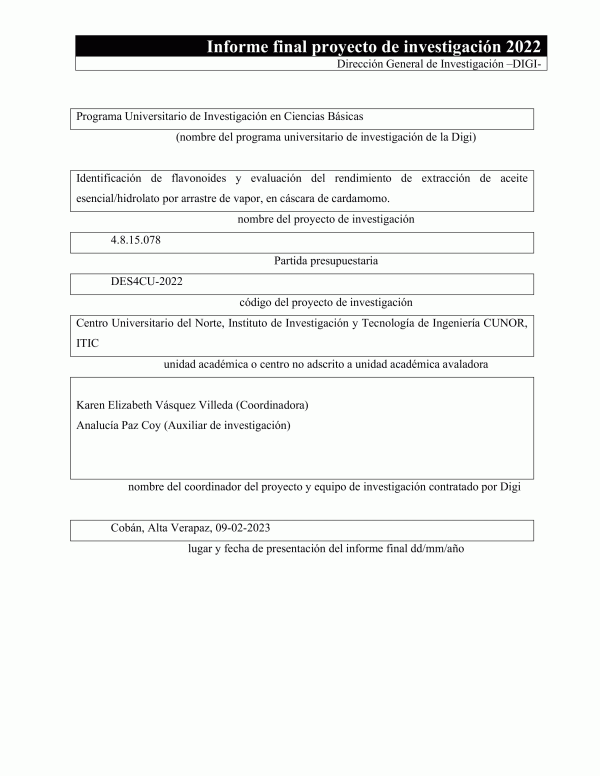 Informe final proyecto de investigación 2022
Dirección General de Investigación –DIGI-

Programa Universitario de Investigación en Ciencias Básicas
(nombre del programa universitario de investigación de la Digi)

Identificación de flavonoides y evaluación del rendimiento de extracción de aceite esencial/hidrolato por arrastre de vapor, en cáscara de cardamomo.
nombre del proyecto de investigación

4.8.15.078
Partida presupuestaria

DES4CU-2022
código del proyecto de investigación

Centro Universitario del Norte, Instituto de Investigación y Tecnología de Ingeniería CUNOR, ITIC
unidad académica o centro no adscrito a unidad académica avaladora

Karen Elizabeth Vásquez Villeda (Coordinadora)
Analucía Paz Coy (Auxiliar de investigación)
nombre del coordinador del proyecto y equipo de investigación contratado por Digi

Cobán, Alta Verapaz, 09-02-2023
lugar y fecha de presentación del informe final dd/mm/año